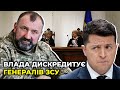 ВЛАДА ДИСКРЕДИТУЄ
ГЕНЕРАЛІВ ЗСУ